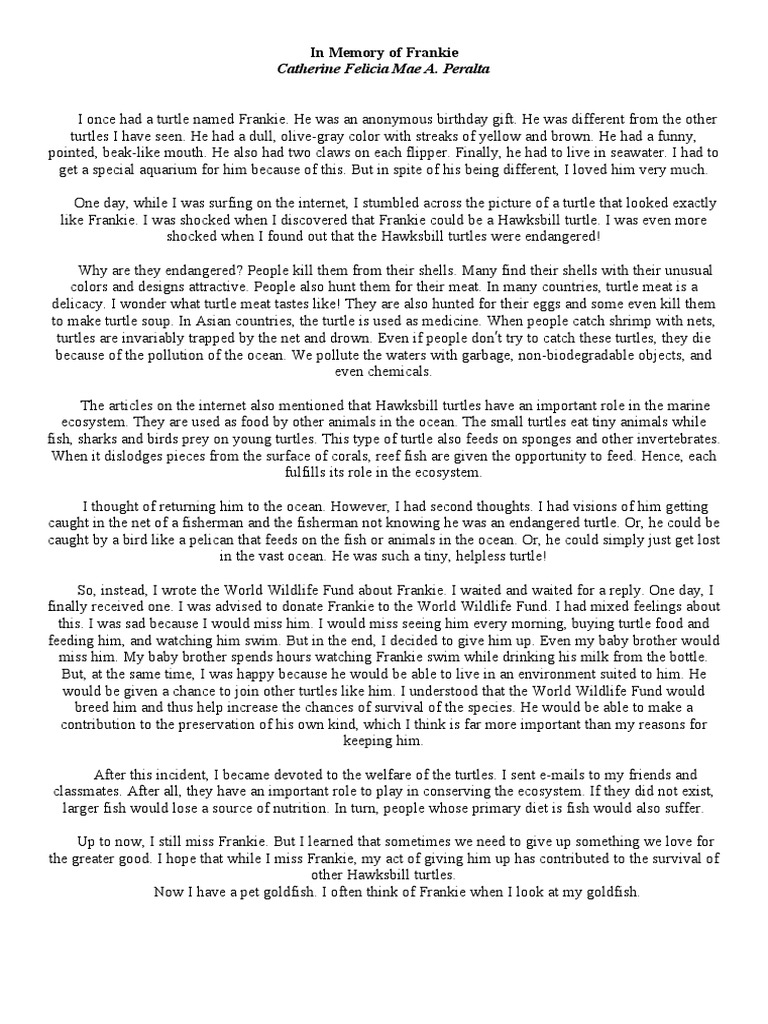 In Memory of Frankie
Catherine Felicia Mae A. Peralta

I once had a turtle named Frankie. He was an anonymous birthday gift. He was different from the other turtles I have seen. He had a dull, olive-gray color with streaks of yellow and brown. He had a funny, pointed, beak-like mouth. He also had two claws on each flipper. Finally, he had to live in seawater. I had to get a special aquarium for him because of this. But in spite of his being different, I loved him very much.

One day, while I was surfing on the internet, I stumbled across the picture of a turtle that looked exactly like Frankie. I was shocked when I discovered that Frankie could be a Hawksbill turtle. I was even more shocked when I found out that the Hawksbill turtles were endangered!

Why are they endangered? People kill them from their shells. Many find their shells with their unusual colors and designs attractive. People also hunt them for their meat. In many countries, turtle meat is a delicacy. I wonder what turtle meat tastes like! They are also hunted for their eggs and some even kill them to make turtle soup. In Asian countries, the turtle is used as medicine. When people catch shrimp with nets, turtles are invariably trapped by the net and drown. Even if people don't try to catch these turtles, they die because of the pollution of the ocean. We pollute the waters with garbage, non-biodegradable objects, and even chemicals.

The articles on the internet also mentioned that Hawksbill turtles have an important role in the marine ecosystem. They are used as food by other animals in the ocean. The small turtles eat tiny animals while fish, sharks and birds prey on young turtles. This type of turtle also feeds on sponges and other invertebrates. When it dislodges pieces from the surface of corals, reef fish are given the opportunity to feed. Hence, each fulfills its role in the ecosystem.

I thought of returning him to the ocean. However, I had second thoughts. I had visions of him getting caught in the net of a fisherman and the fisherman not knowing he was an endangered turtle. Or, he could be caught by a bird like a pelican that feeds on the fish or animals in the ocean. Or, he could simply just get lost in the vast ocean. He was such a tiny, helpless turtle!

So, instead, I wrote the World Wildlife Fund about Frankie. I waited and waited for a reply. One day, I finally received one. I was advised to donate Frankie to the World Wildlife Fund. I had mixed feelings about this. I was sad because I would miss him. I would miss seeing him every morning, buying turtle food and feeding him, and watching him swim. But in the end, I decided to give him up. Even my baby brother would miss him. My baby brother spends hours watching Frankie swim while drinking his milk from the bottle. But, at the same time, I was happy because he would be able to live in an environment suited to him. He would be given a chance to join other turtles like him. I understood that the World Wildlife Fund would breed him and thus help increase the chances of survival of the species. He would be able to make a contribution to the preservation of his own kind, which I think is far more important than my reasons for keeping him.

After this incident, I became devoted to the welfare of the turtles. I sent e-mails to my friends and classmates. After all, they have an important role to play in conserving the ecosystem. If they did not exist, larger fish would lose a source of nutrition. In turn, people whose primary diet is fish would also suffer.

Up to now, I still miss Frankie. But I learned that sometimes we need to give up something we love for the greater good. I hope that while I miss Frankie, my act of giving him up has contributed to the survival of other Hawksbill turtles.
Now I have a pet goldfish. I often think of Frankie when I look at my goldfish.